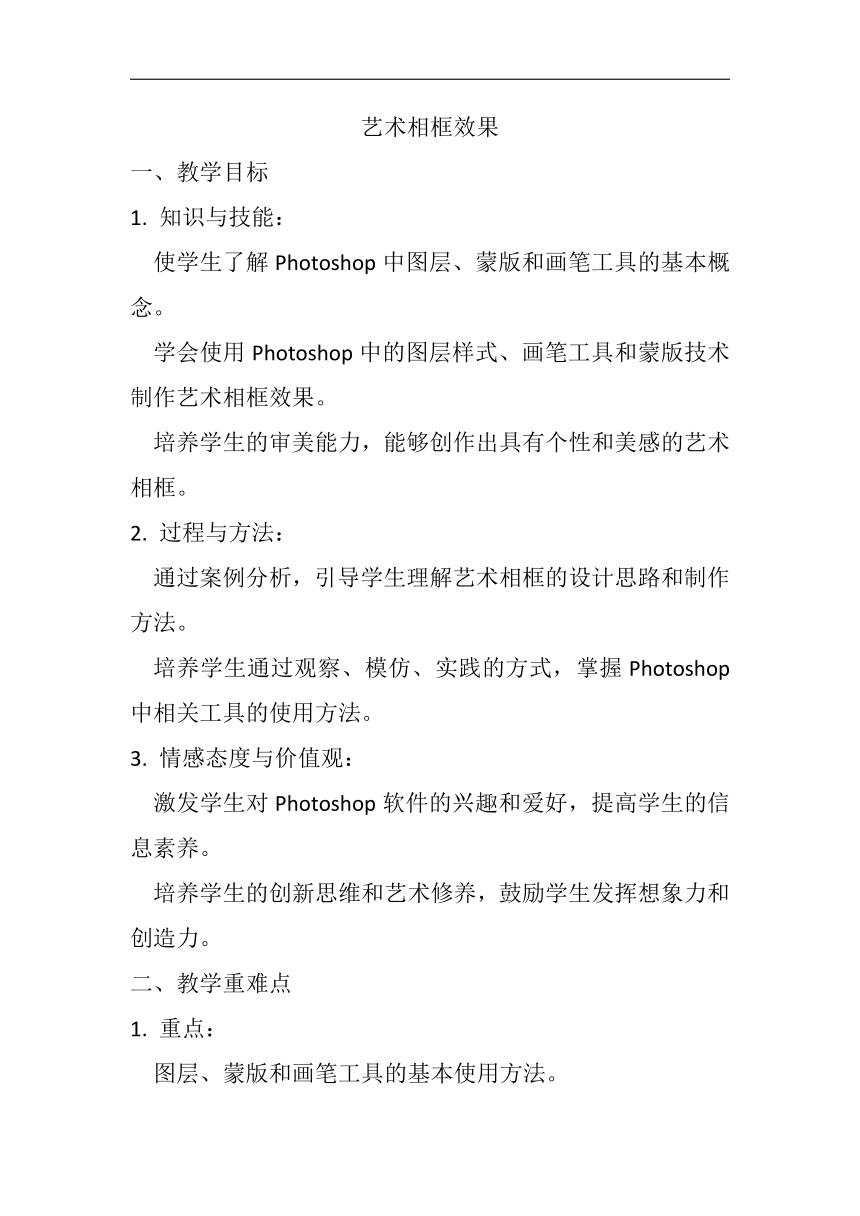 艺术相框效果

一、教学目标

1. 知识与技能：

使学生了解 Photoshop 中图层、蒙版和画笔工具的基本概念。

学会使用 Photoshop 中的图层样式、画笔工具和蒙版技术制作艺术相框效果。

培养学生的审美能力，能够创作出具有个性和美感的艺术相框。

2. 过程与方法：

通过案例分析，引导学生理解艺术相框的设计思路和制作方法。

培养学生通过观察、模仿、实践的方式，掌握 Photoshop 中相关工具的使用方法。

3. 情感态度与价值观：

激发学生对 Photoshop 软件的兴趣和爱好，提高学生的信息素养。

培养学生的创新思维和艺术修养，鼓励学生发挥想象力和创造力。

二、教学重难点

1. 重点：

图层、蒙版和画笔工具的基本使用方法。